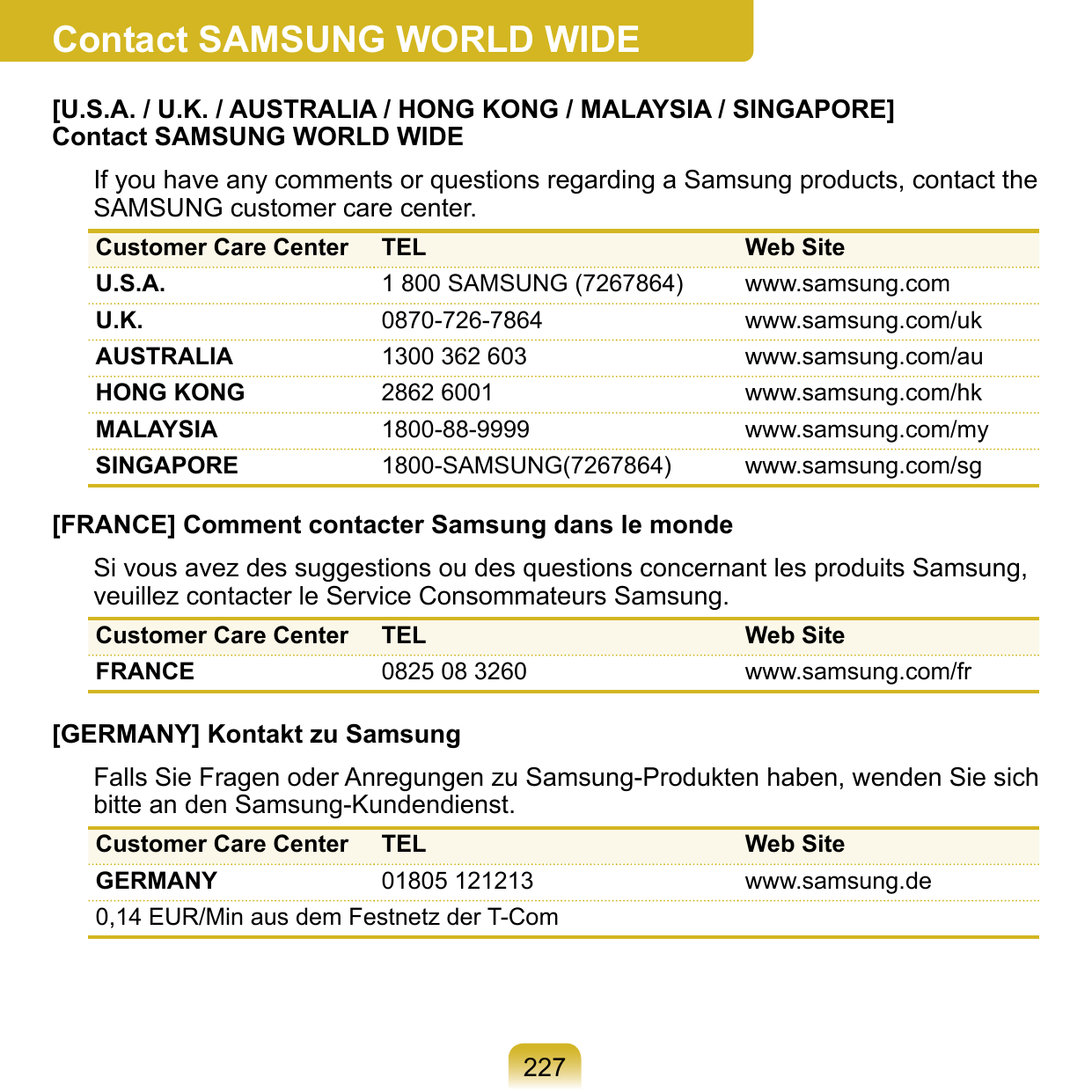 Contact SAMSUNG WORLD WIDE

[U.S.A. / U.K. / AUSTRALIA / HONG KONG / MALAYSIA / SINGAPORE]
Contact SAMSUNG WORLD WIDE

If you have any comments or questions regarding a Samsung products, contact the SAMSUNG customer care center.

| Customer Care Center | TEL | Web Site |
|---|---|---|
| U.S.A. | 1 800 SAMSUNG (7267864) | www.samsung.com |
| U.K. | 0870-726-7864 | www.samsung.com/uk |
| AUSTRALIA | 1300 362 603 | www.samsung.com/au |
| HONG KONG | 2862 6001 | www.samsung.com/hk |
| MALAYSIA | 1800-88-9999 | www.samsung.com/my |
| SINGAPORE | 1800-SAMSUNG(7267864) | www.samsung.com/sg |

[FRANCE] Comment contacter Samsung dans le monde

Si vous avez des suggestions ou des questions concernant les produits Samsung, veuillez contacter le Service Consommateurs Samsung.

| Customer Care Center | TEL | Web Site |
|---|---|---|
| FRANCE | 0825 08 3260 | www.samsung.com/fr |

[GERMANY] Kontakt zu Samsung

Falls Sie Fragen oder Anregungen zu Samsung-Produkten haben, wenden Sie sich bitte an den Samsung-Kundendienst.

| Customer Care Center | TEL | Web Site |
|---|---|---|
| GERMANY | 01805 121213 | www.samsung.de |
| 0,14 EUR/Min aus dem Festnetz der T-Com | | |

227